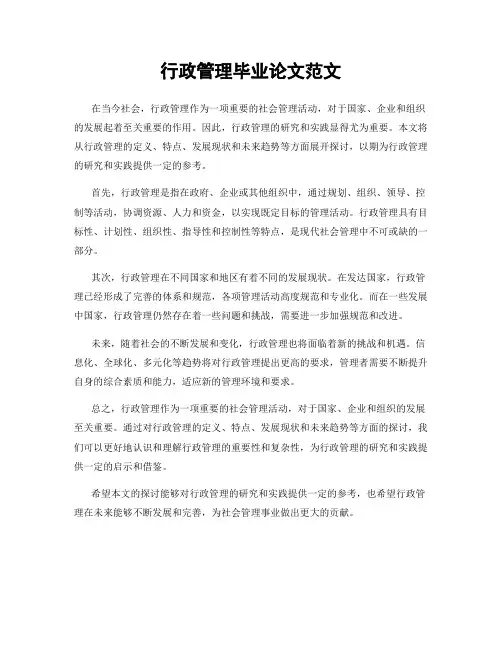 行政管理毕业论文范文

在当今社会，行政管理作为一项重要的社会管理活动，对于国家、企业和组织的发展起着至关重要的作用。因此，行政管理的研究和实践显得尤为重要。本文将从行政管理的定义、特点、发展现状和未来趋势等方面展开探讨，以期为行政管理的研究和实践提供一定的参考。

首先，行政管理是指在政府、企业或其他组织中，通过规划、组织、领导、控制等活动，协调资源、人力和资金，以实现既定目标的管理活动。行政管理具有目标性、计划性、组织性、指导性和控制性等特点，是现代社会管理中不可或缺的一部分。

其次，行政管理在不同国家和地区有着不同的发展现状。在发达国家，行政管理已经形成了完善的体系和规范，各项管理活动高度规范和专业化。而在一些发展中国家，行政管理仍然存在着一些问题和挑战，需要进一步加强规范和改进。

未来，随着社会的不断发展和变化，行政管理也将面临着新的挑战和机遇。信息化、全球化、多元化等趋势将对行政管理提出更高的要求，管理者需要不断提升自身的综合素质和能力，适应新的管理环境和要求。

总之，行政管理作为一项重要的社会管理活动，对于国家、企业和组织的发展至关重要。通过对行政管理的定义、特点、发展现状和未来趋势等方面的探讨，我们可以更好地认识和理解行政管理的重要性和复杂性，为行政管理的研究和实践提供一定的启示和借鉴。

希望本文的探讨能够对行政管理的研究和实践提供一定的参考，也希望行政管理在未来能够不断发展和完善，为社会管理事业做出更大的贡献。